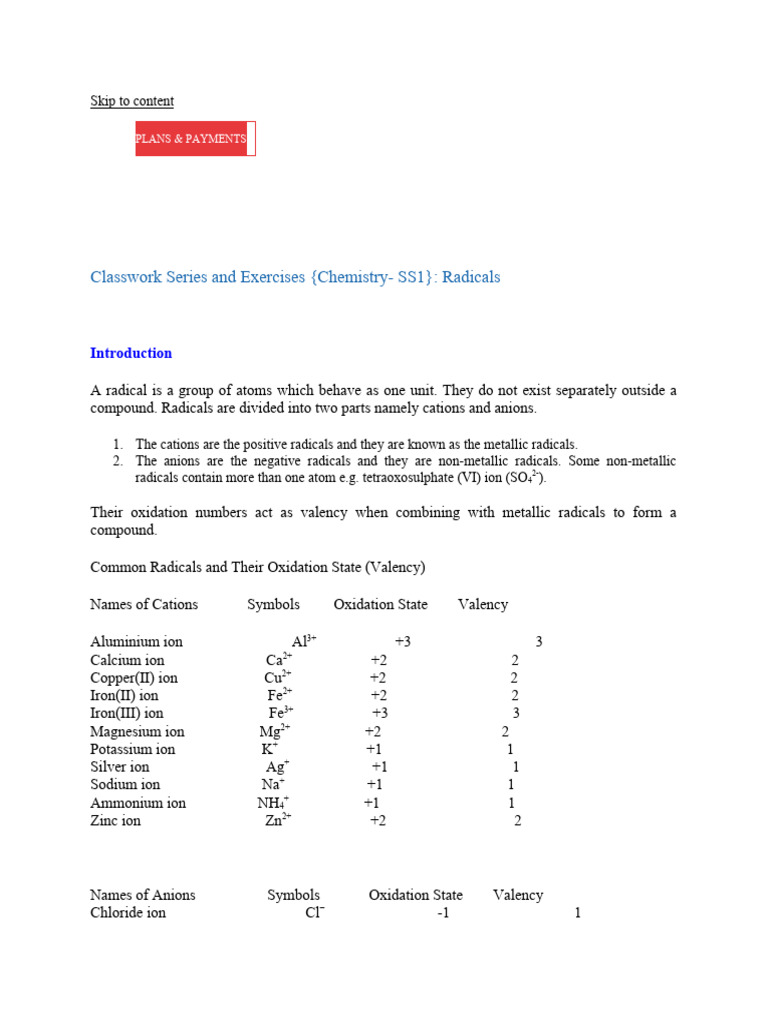 Skip to content

PLANS & PAYMENTS

Classwork Series and Exercises {Chemistry- SS1}: Radicals

Introduction

A radical is a group of atoms which behave as one unit. They do not exist separately outside a compound. Radicals are divided into two parts namely cations and anions.

1. The cations are the positive radicals and they are known as the metallic radicals.
2. The anions are the negative radicals and they are non-metallic radicals. Some non-metallic radicals contain more than one atom e.g. tetraoxosulphate (VI) ion ($SO_4^{2-}$).

Their oxidation numbers act as valency when combining with metallic radicals to form a compound.

Common Radicals and Their Oxidation State (Valency)

| Names of Cations | Symbols | Oxidation State | Valency |
|---|---|---|---|
| Aluminium ion | $Al^{3+}$ | +3 | 3 |
| Calcium ion | $Ca^{2+}$ | +2 | 2 |
| Copper(II) ion | $Cu^{2+}$ | +2 | 2 |
| Iron(II) ion | $Fe^{2+}$ | +2 | 2 |
| Iron(III) ion | $Fe^{3+}$ | +3 | 3 |
| Magnesium ion | $Mg^{2+}$ | +2 | 2 |
| Potassium ion | $K^+$ | +1 | 1 |
| Silver ion | $Ag^+$ | +1 | 1 |
| Sodium ion | $Na^+$ | +1 | 1 |
| Ammonium ion | $NH_4^+$ | +1 | 1 |
| Zinc ion | $Zn^{2+}$ | +2 | 2 |

| Names of Anions | Symbols | Oxidation State | Valency |
|---|---|---|---|
| Chloride ion | $Cl^-$ | -1 | 1 |